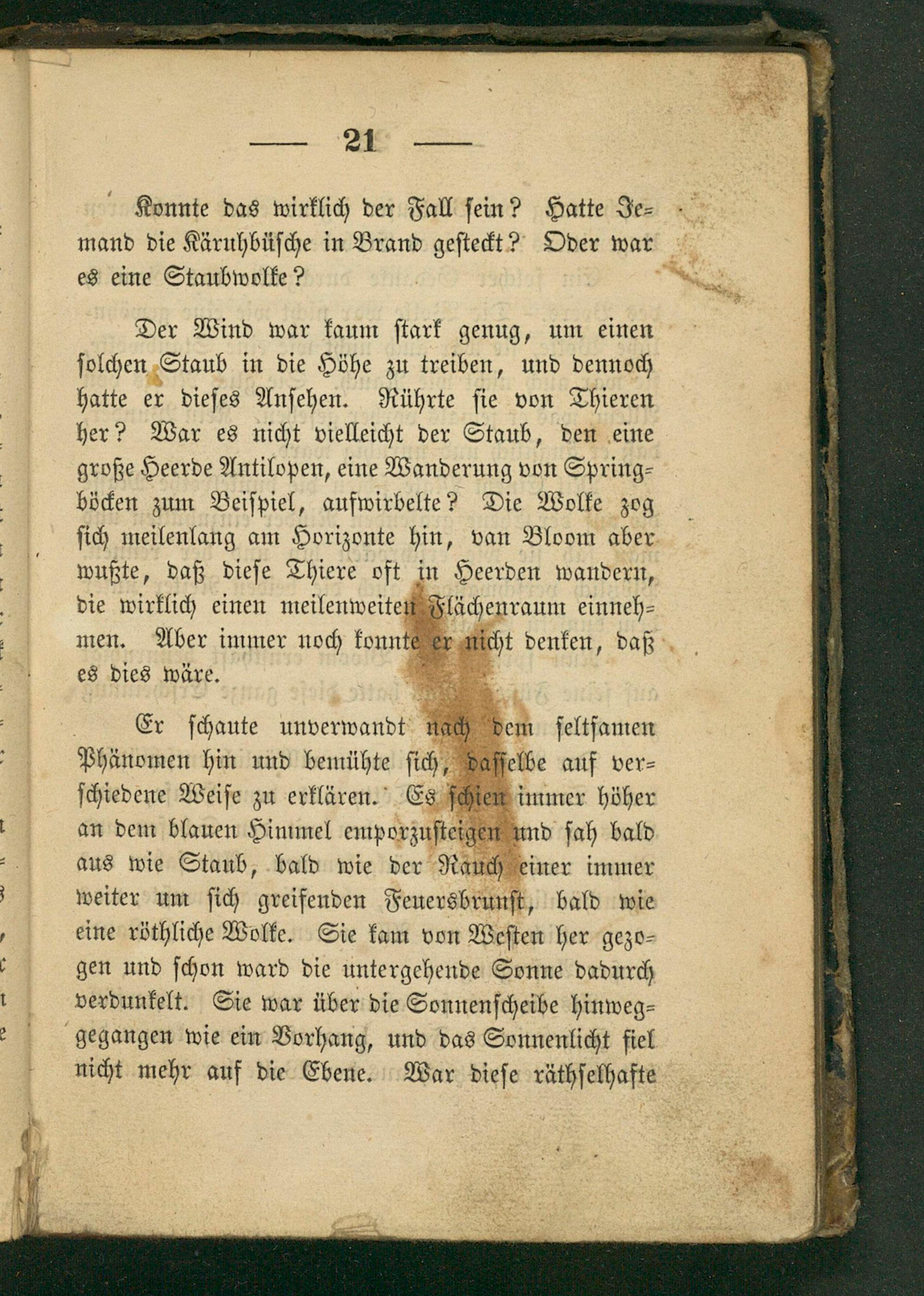 — 21 —

Konnte das wirklich der Fall sein? Hatte Jemand die Käruhbüsche in Brand gesteckt? Oder war es eine Staubwolke?

Der Wind war kaum stark genug, um einen solchen Staub in die Höhe zu treiben, und dennoch hatte er dieses Ansehen. Rührte sie von Thieren her? War es nicht vielleicht der Staub, den eine große Heerde Antilopen, eine Wanderung von Springböcken zum Beispiel, aufwirbelte? Die Wolke zog sich meilenlang am Horizonte hin, van Bloom aber wußte, daß diese Thiere oft in Heerden wandern, die wirklich einen meilenweiten Flächenraum einnehmen. Aber immer noch konnte er nicht denken, daß es dies wäre.

Er schaute unverwandt nach dem seltsamen Phänomen hin und bemühte sich, dasselbe auf verschiedene Weise zu erklären. Es schien immer höher an dem blauen Himmel emporzusteigen und sah bald aus wie Staub, bald wie der Rauch einer immer weiter um sich greifenden Feuersbrunst, bald wie eine röthliche Wolke. Sie kam von Westen her gezogen und schon ward die untergehende Sonne dadurch verdunkelt. Sie war über die Sonnenscheibe hinweggegangen wie ein Vorhang, und das Sonnenlicht fiel nicht mehr auf die Ebene. War diese räthselhafte